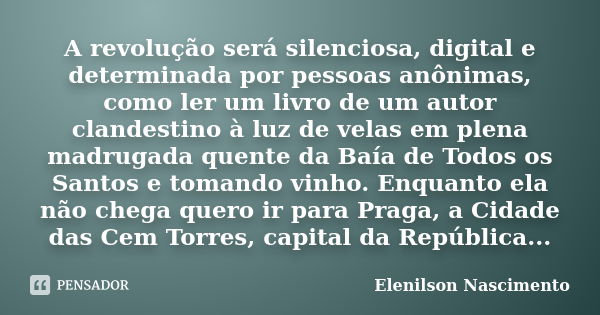 A revolução será silenciosa, digital e determinada por pessoas anônimas, como ler um livro de um autor clandestino à luz de velas em plena madrugada quente da Baía de Todos os Santos e tomando vinho. Enquanto ela não chega quero ir para Praga, a Cidade das Cem Torres, capital da República...

PENSADOR

Elenilson Nascimento